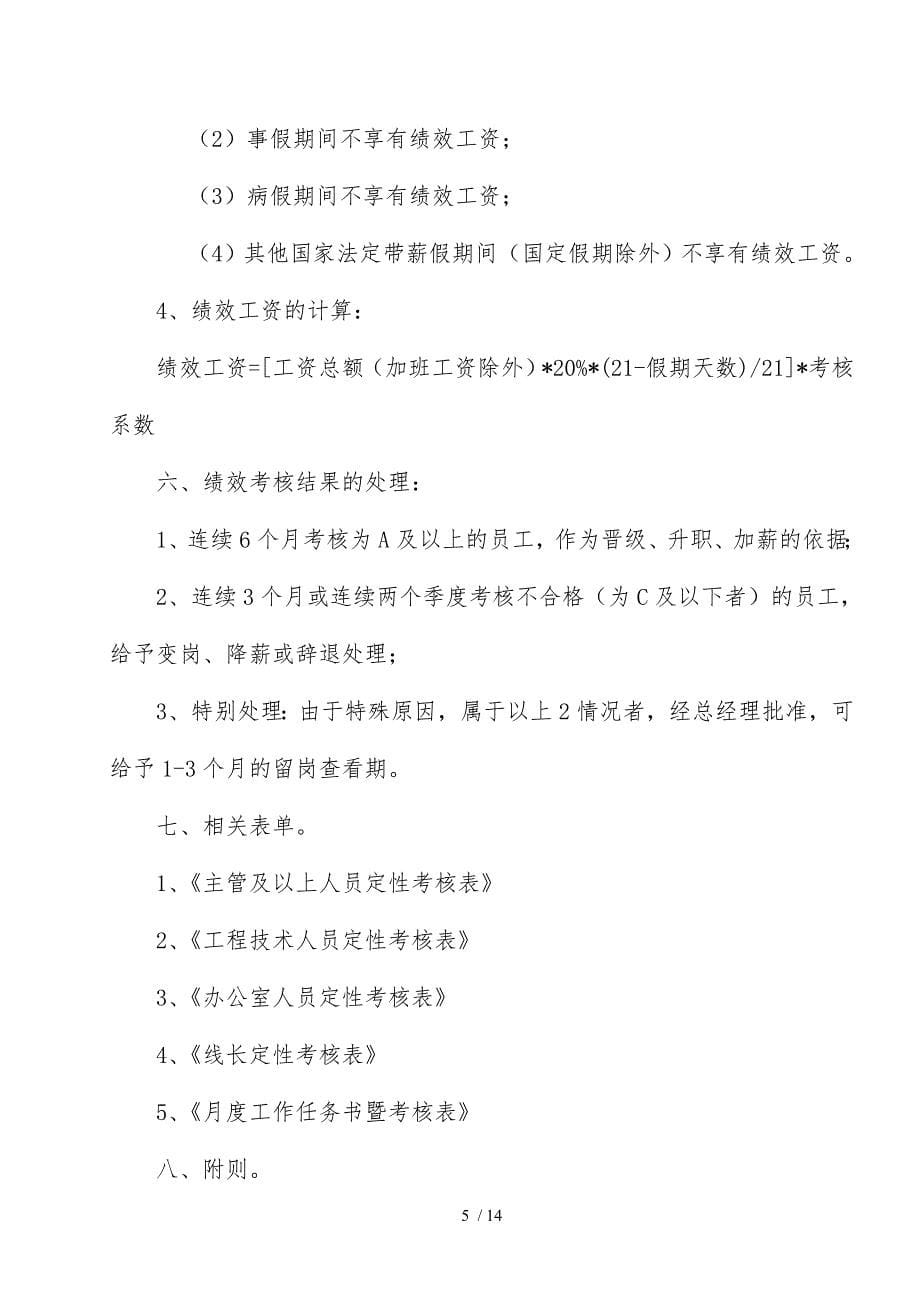 （2）事假期间不享有绩效工资；

（3）病假期间不享有绩效工资；

（4）其他国家法定带薪假期间（国定假期除外）不享有绩效工资。

4、绩效工资的计算：

绩效工资=[工资总额（加班工资除外）*20%*(21-假期天数)/21]*考核系数

六、绩效考核结果的处理：

1、连续6个月考核为A及以上的员工，作为晋级、升职、加薪的依据;

2、连续3个月或连续两个季度考核不合格（为C及以下者）的员工，给予变岗、降薪或辞退处理；

3、特别处理：由于特殊原因，属于以上2情况者，经总经理批准，可给予1-3个月的留岗查看期。

七、相关表单。

1、《主管及以上人员定性考核表》

2、《工程技术人员定性考核表》

3、《办公室人员定性考核表》

4、《线长定性考核表》

5、《月度工作任务书暨考核表》

八、附则。

5 / 14